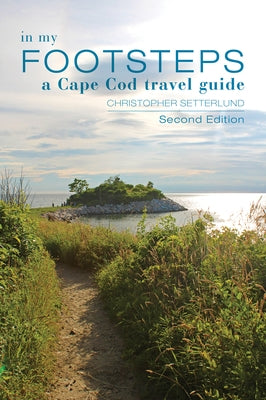 in my
FOOTSTEPS
a Cape Cod travel guide
CHRISTOPHER SETTERLUND
Second Edition